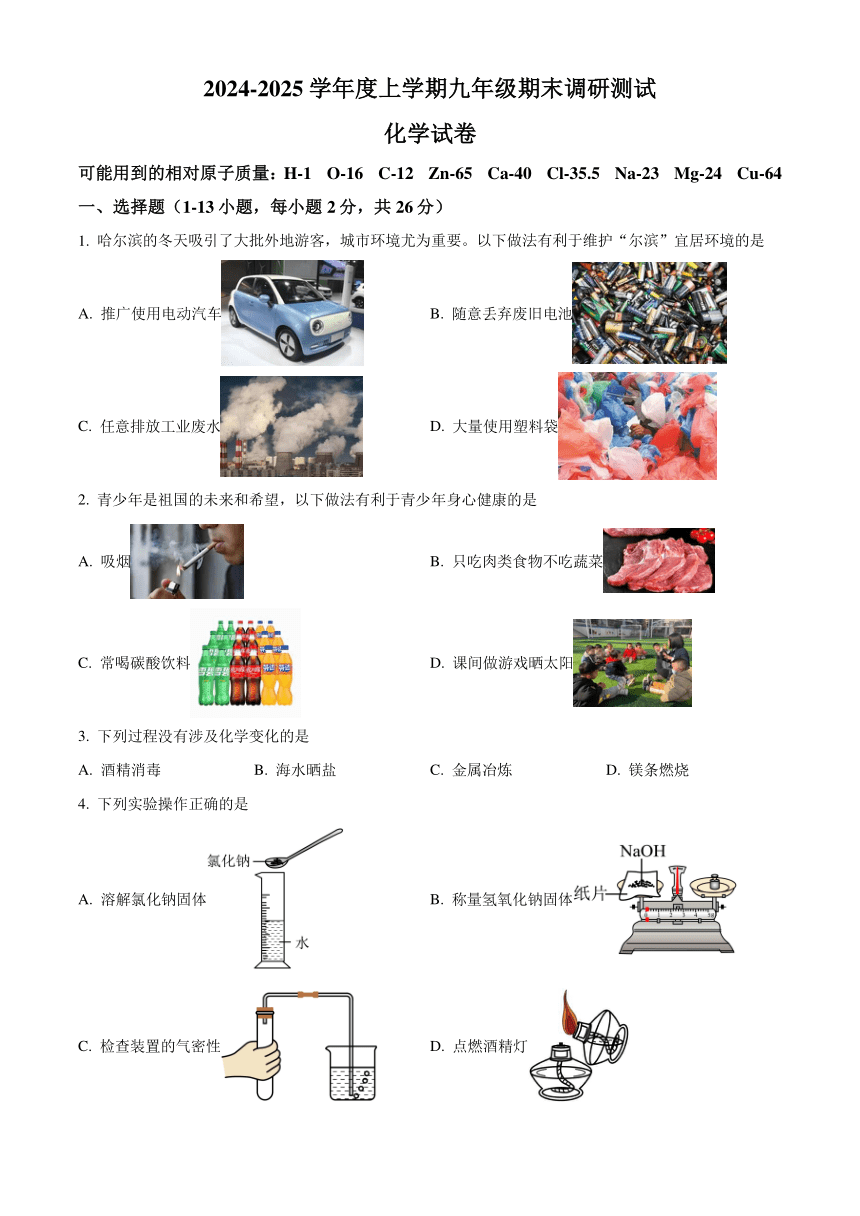 2024-2025 学年度上学期九年级期末调研测试

化学试卷

可能用到的相对原子质量：H-1　O-16　C-12　Zn-65　Ca-40　Cl-35.5　Na-23　Mg-24　Cu-64

一、选择题（1-13 小题，每小题 2 分，共 26 分）

1. 哈尔滨的冬天吸引了大批外地游客，城市环境尤为重要。以下做法有利于维护“尔滨”宜居环境的是

A. 推广使用电动汽车

B. 随意丢弃废旧电池

C. 任意排放工业废水

D. 大量使用塑料袋

2. 青少年是祖国的未来和希望，以下做法有利于青少年身心健康的是

A. 吸烟

B. 只吃肉类食物不吃蔬菜

C. 常喝碳酸饮料

D. 课间做游戏晒太阳

3. 下列过程没有涉及化学变化的是

A. 酒精消毒　　B. 海水晒盐　　C. 金属冶炼　　D. 镁条燃烧

4. 下列实验操作正确的是

A. 溶解氯化钠固体

氯化钠

水

B. 称量氢氧化钠固体

NaOH

纸片

C. 检查装置的气密性

D. 点燃酒精灯